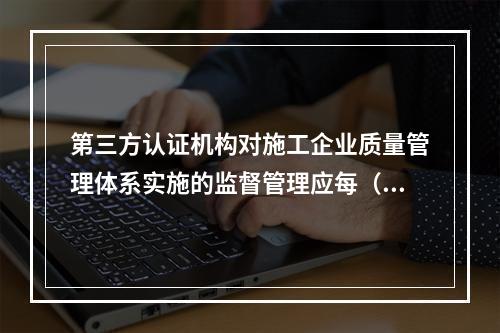 第三方认证机构对施工企业质量管理体系实施的监督管理应每（...